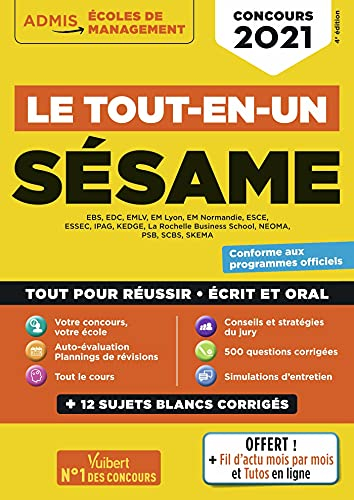 ADMIS ÉCOLES DE MANAGEMENT

CONCOURS 2021

4ᵉ édition

LE TOUT-EN-UN

SÉSAME

EBS, EDC, EMLV, EM Lyon, EM Normandie, ESCE, ESSEC, IPAG, KEDGE, La Rochelle Business School, NEOMA, PSB, SCBS, SKEMA

Conforme aux programmes officiels

TOUT POUR RÉUSSIR • ÉCRIT ET ORAL

Votre concours, votre école

Auto-évaluation Plannings de révisions

Tout le cours

Conseils et stratégies du jury

500 questions corrigées

Simulations d'entretien

+ 12 SUJETS BLANCS CORRIGÉS

Vuibert N°1 DES CONCOURS

OFFERT ! + Fil d'actu mois par mois et Tutos en ligne